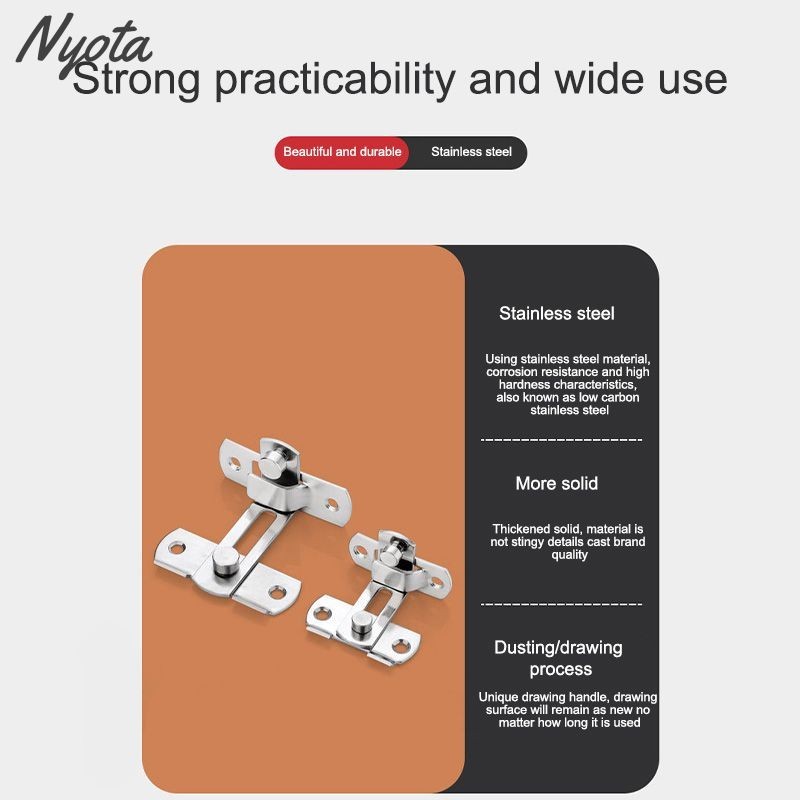 Nyota

Strong practicability and wide use

Beautiful and durable Stainless steel

Stainless steel

Using stainless steel material, corrosion resistance and high hardness characteristics, also known as low carbon stainless steel

More solid

Thickened solid, material is not stingy details cast brand quality

Dusting/drawing process

Unique drawing handle, drawing surface will remain as new no matter how long it is used